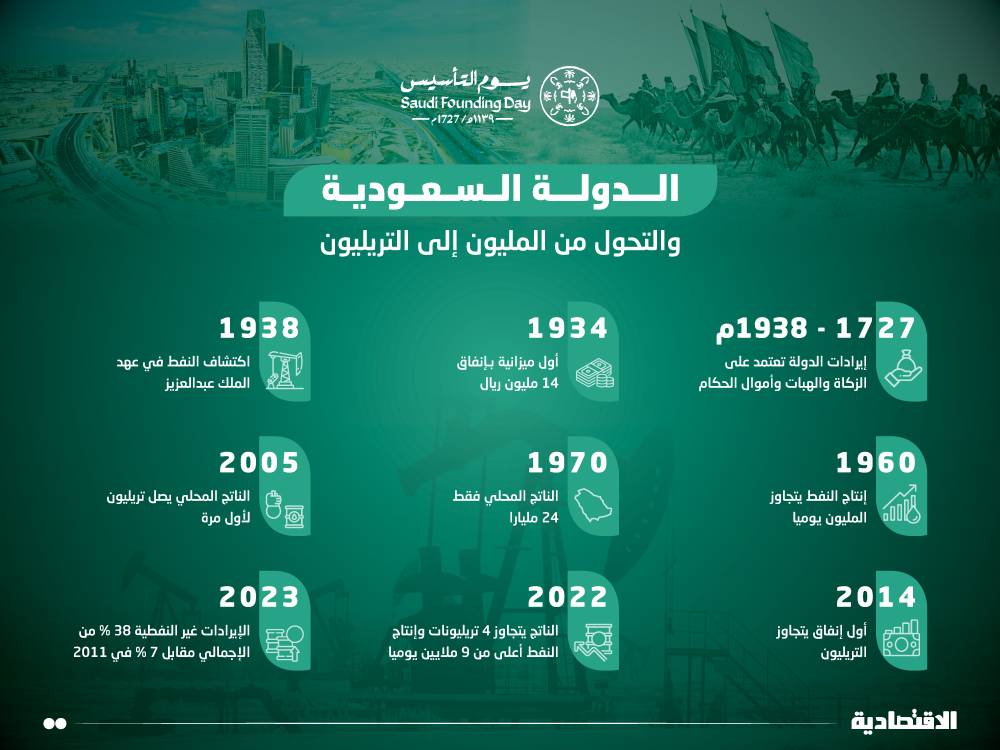 يوم التأسيس
Saudi Founding Day
١١٣٩هـ / 1727م

الدولة السعودية
والتحول من المليون إلى التريليون

1727 - 1938م
إيرادات الدولة تعتمد على الزكاة والهبات وأموال الحكام

1934
أول ميزانية بإنفاق 14 مليون ريال

1938
اكتشاف النفط في عهد الملك عبدالعزيز

1960
إنتاج النفط يتجاوز المليون يوميا

1970
الناتج المحلي فقط 24 مليارا

2005
الناتج المحلي يصل تريليون لأول مرة

2014
أول إنفاق يتجاوز التريليون

2022
الناتج يتجاوز 4 تريليونات وإنتاج النفط أعلى من 9 ملايين يوميا

2023
الإيرادات غير النفطية 38 % من الإجمالي مقابل 7 % في 2011

الاقتصادية